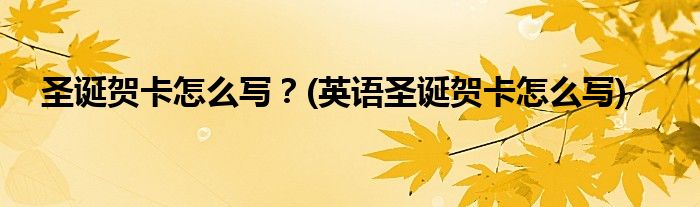 圣诞贺卡怎么写？(英语圣诞贺卡怎么写)